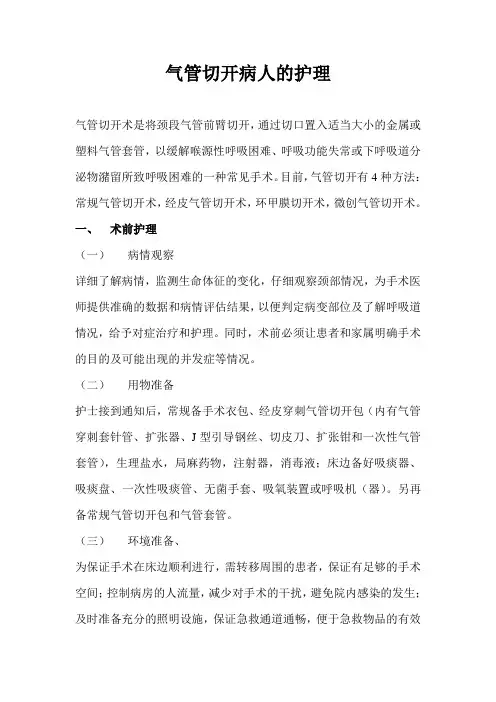 气管切开病人的护理

气管切开术是将颈段气管前臂切开，通过切口置入适当大小的金属或塑料气管套管，以缓解喉源性呼吸困难、呼吸功能失常或下呼吸道分泌物潴留所致呼吸困难的一种常见手术。目前，气管切开有 4 种方法：常规气管切开术，经皮气管切开术，环甲膜切开术，微创气管切开术。

一、 术前护理

（一） 病情观察

详细了解病情，监测生命体征的变化，仔细观察颈部情况，为手术医师提供准确的数据和病情评估结果，以便判定病变部位及了解呼吸道情况，给予对症治疗和护理。同时，术前必须让患者和家属明确手术的目的及可能出现的并发症等情况。

（二） 用物准备

护士接到通知后，常规备手术衣包、经皮穿刺气管切开包（内有气管穿刺套针管、扩张器、J 型引导钢丝、切皮刀、扩张钳和一次性气管套管），生理盐水，局麻药物，注射器，消毒液；床边备好吸痰器、吸痰盘、一次性吸痰管、无菌手套、吸氧装置或呼吸机（器）。另再备常规气管切开包和气管套管。

（三） 环境准备、

为保证手术在床边顺利进行，需转移周围的患者，保证有足够的手术空间；控制病房的人流量，减少对手术的干扰，避免院内感染的发生；及时准备充分的照明设施，保证急救通道通畅，便于急救物品的有效